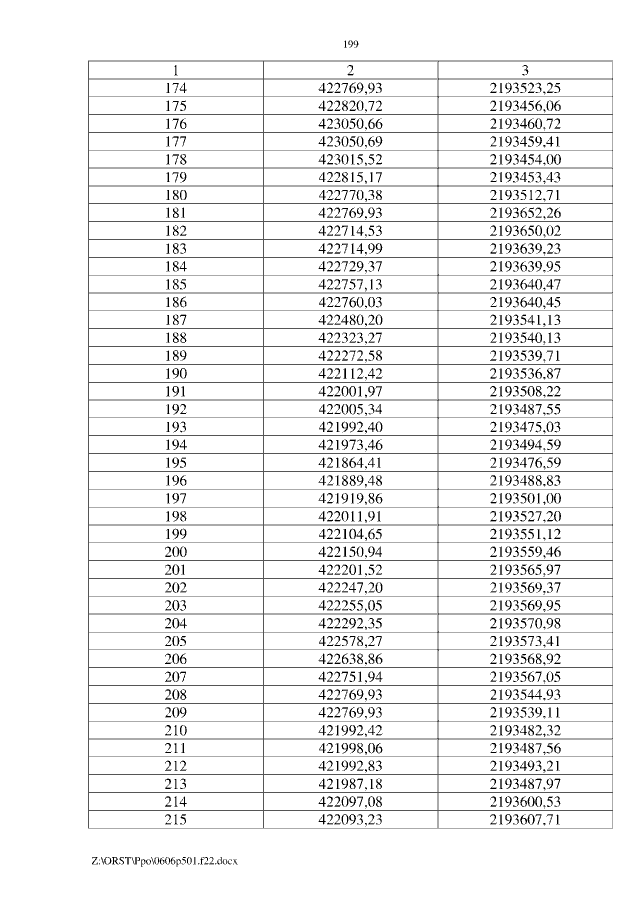 199

| 1 | 2 | 3 |
|---|---|---|
| 174 | 422769,93 | 2193523,25 |
| 175 | 422820,72 | 2193456,06 |
| 176 | 423050,66 | 2193460,72 |
| 177 | 423050,69 | 2193459,41 |
| 178 | 423015,52 | 2193454,00 |
| 179 | 422815,17 | 2193453,43 |
| 180 | 422770,38 | 2193512,71 |
| 181 | 422769,93 | 2193652,26 |
| 182 | 422714,53 | 2193650,02 |
| 183 | 422714,99 | 2193639,23 |
| 184 | 422729,37 | 2193639,95 |
| 185 | 422757,13 | 2193640,47 |
| 186 | 422760,03 | 2193640,45 |
| 187 | 422480,20 | 2193541,13 |
| 188 | 422323,27 | 2193540,13 |
| 189 | 422272,58 | 2193539,71 |
| 190 | 422112,42 | 2193536,87 |
| 191 | 422001,97 | 2193508,22 |
| 192 | 422005,34 | 2193487,55 |
| 193 | 421992,40 | 2193475,03 |
| 194 | 421973,46 | 2193494,59 |
| 195 | 421864,41 | 2193476,59 |
| 196 | 421889,48 | 2193488,83 |
| 197 | 421919,86 | 2193501,00 |
| 198 | 422011,91 | 2193527,20 |
| 199 | 422104,65 | 2193551,12 |
| 200 | 422150,94 | 2193559,46 |
| 201 | 422201,52 | 2193565,97 |
| 202 | 422247,20 | 2193569,37 |
| 203 | 422255,05 | 2193569,95 |
| 204 | 422292,35 | 2193570,98 |
| 205 | 422578,27 | 2193573,41 |
| 206 | 422638,86 | 2193568,92 |
| 207 | 422751,94 | 2193567,05 |
| 208 | 422769,93 | 2193544,93 |
| 209 | 422769,93 | 2193539,11 |
| 210 | 421992,42 | 2193482,32 |
| 211 | 421998,06 | 2193487,56 |
| 212 | 421992,83 | 2193493,21 |
| 213 | 421987,18 | 2193487,97 |
| 214 | 422097,08 | 2193600,53 |
| 215 | 422093,23 | 2193607,71 |

Z:\ORST\Ppo\0606p501.f22.docx